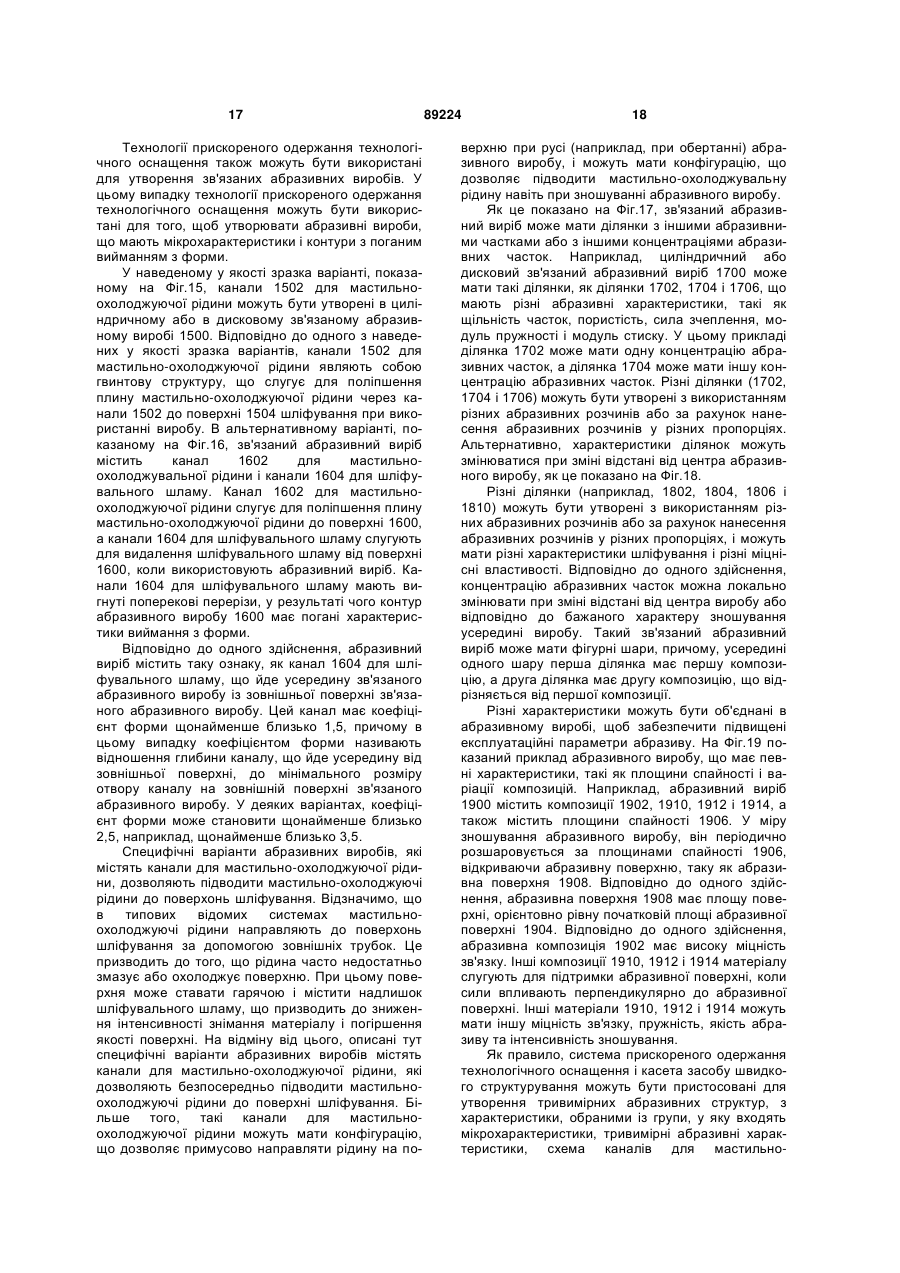 17 89224 18

Технології прискореного одержання технологічного оснащення також можуть бути використані для утворення зв'язаних абразивних виробів. У цьому випадку технології прискореного одержання технологічного оснащення можуть бути використані для того, щоб утворювати абразивні вироби, що мають мікрохарактеристики і контури з поганим вийманням з форми.

У наведеному у якості зразка варіанті, показаному на Фіг.15, канали 1502 для мастильно-охолоджуючої рідини можуть бути утворені в циліндричному або в дисковому зв'язаному абразивному виробі 1500. Відповідно до одного з наведених у якості зразка варіантів, канали 1502 для мастильно-охолоджуючої рідини являють собою гвинтову структуру, що слугує для поліпшення плину мастильно-охолоджуючої рідини через канали 1502 до поверхні 1504 шліфування при використанні виробу. В альтернативному варіанті, показаному на Фіг.16, зв'язаний абразивний виріб містить канал 1602 для мастильно-охолоджувальної рідини і канали 1604 для шліфувального шламу. Канал 1602 для мастильно-охолоджуючої рідини слугує для поліпшення плину мастильно-охолоджуючої рідини до поверхні 1600, а канали 1604 для шліфувального шламу слугують для видалення шліфувального шламу від поверхні 1600, коли використовують абразивний виріб. Канали 1604 для шліфувального шламу мають вигнуті поперекові перерізи, у результаті чого контур абразивного виробу 1600 має погані характеристики виймання з форми.

Відповідно до одного здійснення, абразивний виріб містить таку ознаку, як канал 1604 для шліфувального шламу, що йде усередину зв'язаного абразивного виробу із зовнішньої поверхні зв'язаного абразивного виробу. Цей канал має коефіцієнт форми щонайменше близько 1,5, причому в цьому випадку коефіцієнтом форми називають відношення глибини каналу, що йде усередину від зовнішньої поверхні, до мінімального розміру отвору каналу на зовнішній поверхні зв'язаного абразивного виробу. У деяких варіантах, коефіцієнт форми може становити щонайменше близько 2,5, наприклад, щонайменше близько 3,5.

Специфічні варіанти абразивних виробів, які містять канали для мастильно-охолоджуючої рідини, дозволяють підводити мастильно-охолоджуючі рідини до поверхонь шліфування. Відзначимо, що в типових відомих системах мастильно-охолоджуючі рідини направляють до поверхонь шліфування за допомогою зовнішніх трубок. Це призводить до того, що рідина часто недостатньо змазує або охолоджує поверхню. При цьому поверхня може ставати гарячою і містити надлишок шліфувального шламу, що призводить до зниження інтенсивності знімання матеріалу і погіршення якості поверхні. На відміну від цього, описані тут специфічні варіанти абразивних виробів містять канали для мастильно-охолоджуючої рідини, які дозволяють безпосередньо підводити мастильно-охолоджуючі рідини до поверхні шліфування. Більше того, такі канали для мастильно-охолоджуючої рідини можуть мати конфігурацію, що дозволяє примусово направляти рідину на поверхню при русі (наприклад, при обертанні) абразивного виробу, і можуть мати конфігурацію, що дозволяє підводити мастильно-охолоджувальну рідину навіть при зношуванні абразивного виробу.

Як це показано на Фіг.17, зв'язаний абразивний виріб може мати ділянки з іншими абразивними частками або з іншими концентраціями абразивних часток. Наприклад, циліндричний або дисковий зв'язаний абразивний виріб 1700 може мати такі ділянки, як ділянки 1702, 1704 і 1706, що мають різні абразивні характеристики, такі як щільність часток, пористість, сила зчеплення, модуль пружності і модуль стиску. У цьому прикладі ділянка 1702 може мати одну концентрацію абразивних часток, а ділянка 1704 може мати іншу концентрацію абразивних часток. Різні ділянки (1702, 1704 і 1706) можуть бути утворені з використанням різних абразивних розчинів або за рахунок нанесення абразивних розчинів у різних пропорціях. Альтернативно, характеристики ділянок можуть змінюватися при зміні відстані від центра абразивного виробу, як це показано на Фіг.18.

Різні ділянки (наприклад, 1802, 1804, 1806 і 1810) можуть бути утворені з використанням різних абразивних розчинів або за рахунок нанесення абразивних розчинів у різних пропорціях, і можуть мати різні характеристики шліфування і різні міцнісні властивості. Відповідно до одного здійснення, концентрацію абразивних часток можна локально змінювати при зміні відстані від центра виробу або відповідно до бажаного характеру зношування усередині виробу. Такий зв'язаний абразивний виріб може мати фігурні шари, причому, усередині одного шару перша ділянка має першу композицію, а друга ділянка має другу композицію, що відрізняється від першої композиції.

Різні характеристики можуть бути об'єднані в абразивному виробі, щоб забезпечити підвищені експлуатаційні параметри абразиву. На Фіг.19 показаний приклад абразивного виробу, що має певні характеристики, такі як площини спайності і варіації композицій. Наприклад, абразивний виріб 1900 містить композиції 1902, 1910, 1912 і 1914, а також містить площини спайності 1906. У міру зношування абразивного виробу, він періодично розшаровується за площинами спайності 1906, відкриваючи абразивну поверхню, таку як абразивна поверхня 1908. Відповідно до одного здійснення, абразивна поверхня 1908 має площу поверхні, орієнтовно рівну початковій площі абразивної поверхні 1904. Відповідно до одного здійснення, абразивна композиція 1902 має високу міцність зв'язку. Інші композиції 1910, 1912 і 1914 матеріалу слугують для підтримки абразивної поверхні, коли сили впливають перпендикулярно до абразивної поверхні. Інші матеріали 1910, 1912 і 1914 можуть мати іншу міцність зв'язку, пружність, якість абразиву та інтенсивність зношування.

Як правило, система прискореного одержання технологічного оснащення і касета засобу швидкого структурування можуть бути пристосовані для утворення тривимірних абразивних структур, з характеристики, обраними із групи, у яку входять мікрохарактеристики, тривимірні абразивні характеристики, схема каналів для мастильно-